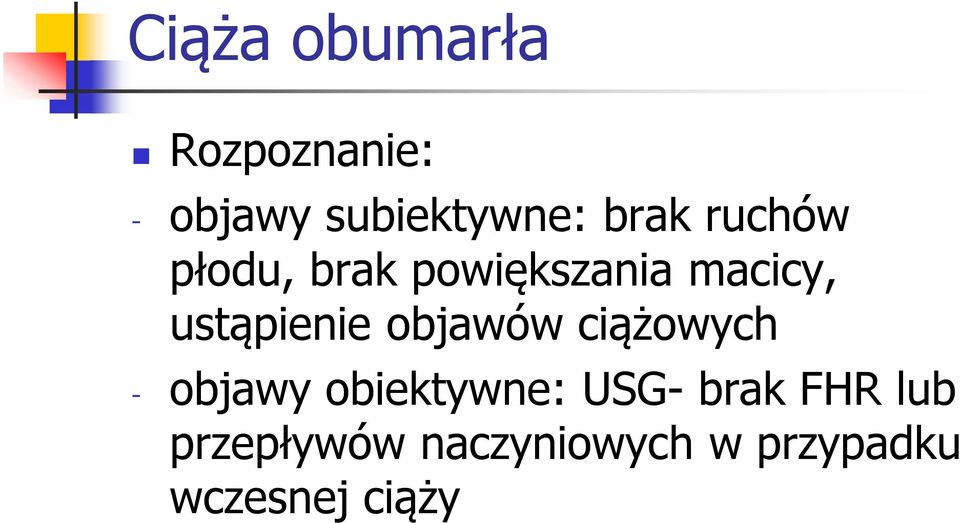 Ciąża obumarła

Rozpoznanie:

- objawy subiektywne: brak ruchów płodu, brak powiększania macicy, ustąpienie objawów ciążowych

- objawy obiektywne: USG- brak FHR lub przepływów naczyniowych w przypadku wczesnej ciąży